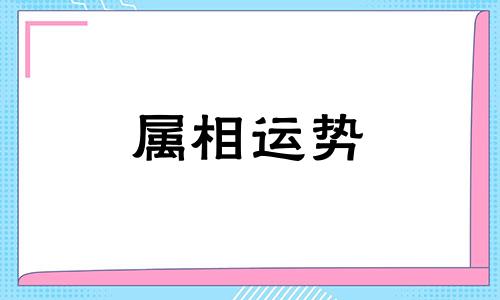 属相运势